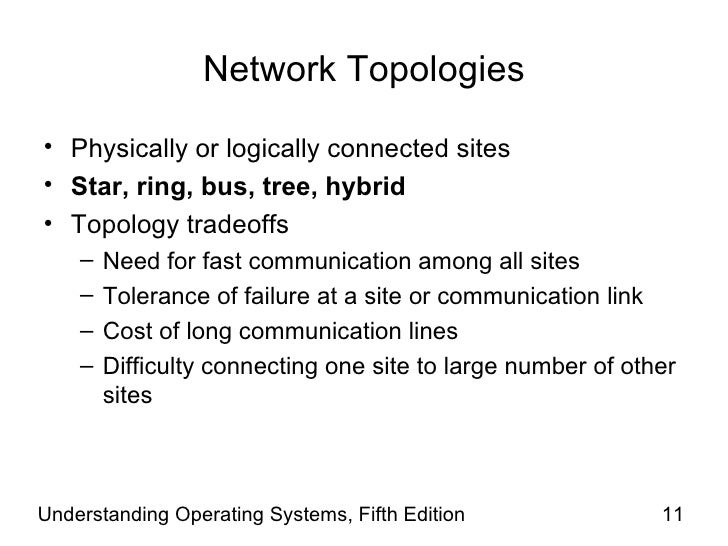 Network Topologies

• Physically or logically connected sites
• Star, ring, bus, tree, hybrid
• Topology tradeoffs
  – Need for fast communication among all sites
  – Tolerance of failure at a site or communication link
  – Cost of long communication lines
  – Difficulty connecting one site to large number of other sites

Understanding Operating Systems, Fifth Edition 11